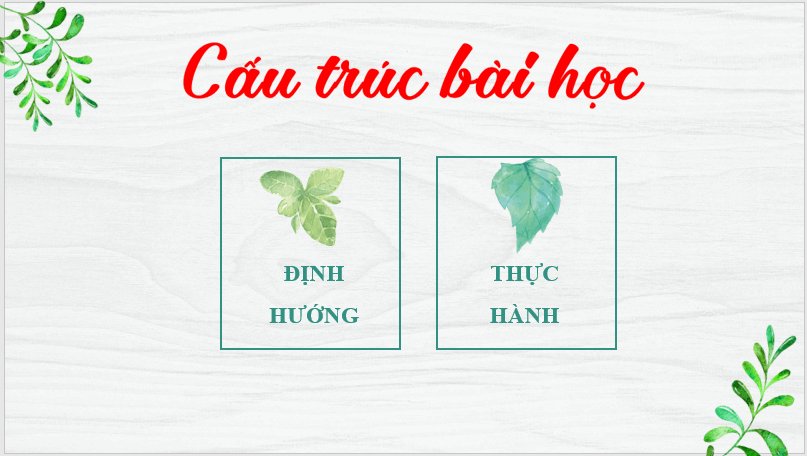 Cấu trúc bài học

ĐỊNH HƯỚNG

THỰC HÀNH